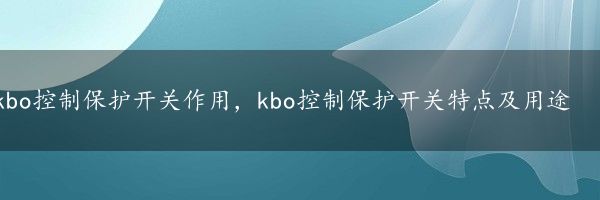 kbo控制保护开关作用，kbo控制保护开关特点及用途